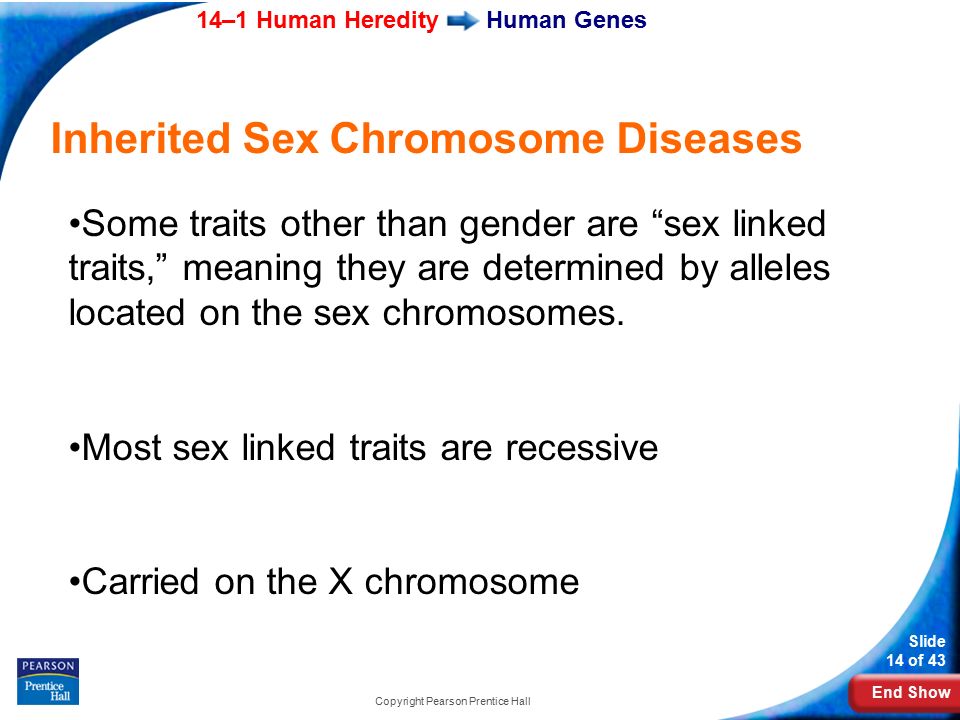 14–1 Human Heredity Human Genes

Inherited Sex Chromosome Diseases

•Some traits other than gender are “sex linked traits,” meaning they are determined by alleles located on the sex chromosomes.

•Most sex linked traits are recessive

•Carried on the X chromosome

PEARSON
Prentice Hall

Copyright Pearson Prentice Hall

Slide 14 of 43

End Show